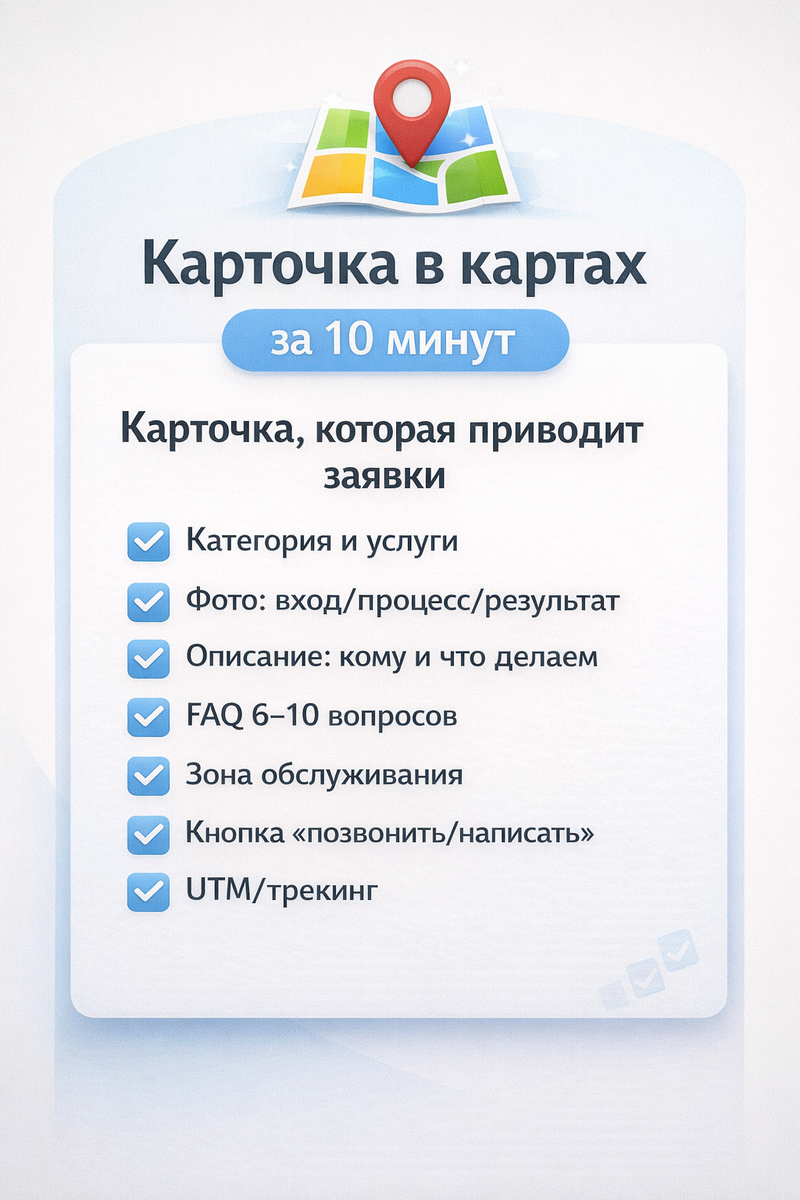 Карточка в картах

за 10 минут

Карточка, которая приводит заявки

Категория и услуги

Фото: вход/процесс/результат

Описание: кому и что делаем

FAQ 6–10 вопросов

Зона обслуживания

Кнопка «позвонить/написать»

UTM/трекинг